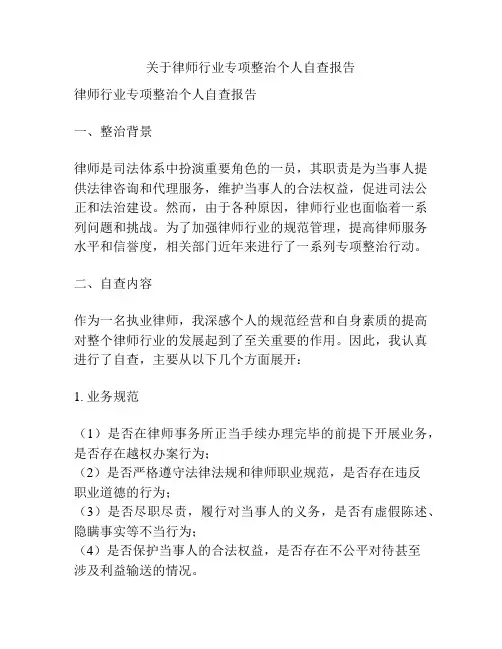 关于律师行业专项整治个人自查报告

律师行业专项整治个人自查报告

一、整治背景

律师是司法体系中扮演重要角色的一员，其职责是为当事人提供法律咨询和代理服务，维护当事人的合法权益，促进司法公正和法治建设。然而，由于各种原因，律师行业也面临着一系列问题和挑战。为了加强律师行业的规范管理，提高律师服务水平和信誉度，相关部门近年来进行了一系列专项整治行动。

二、自查内容

作为一名执业律师，我深感个人的规范经营和自身素质的提高对整个律师行业的发展起到了至关重要的作用。因此，我认真进行了自查，主要从以下几个方面展开：

1. 业务规范

（1）是否在律师事务所正当手续办理完毕的前提下开展业务，是否存在越权办案行为；
（2）是否严格遵守法律法规和律师职业规范，是否存在违反职业道德的行为；
（3）是否尽职尽责，履行对当事人的义务，是否有虚假陈述、隐瞒事实等不当行为；
（4）是否保护当事人的合法权益，是否存在不公平对待甚至涉及利益输送的情况。